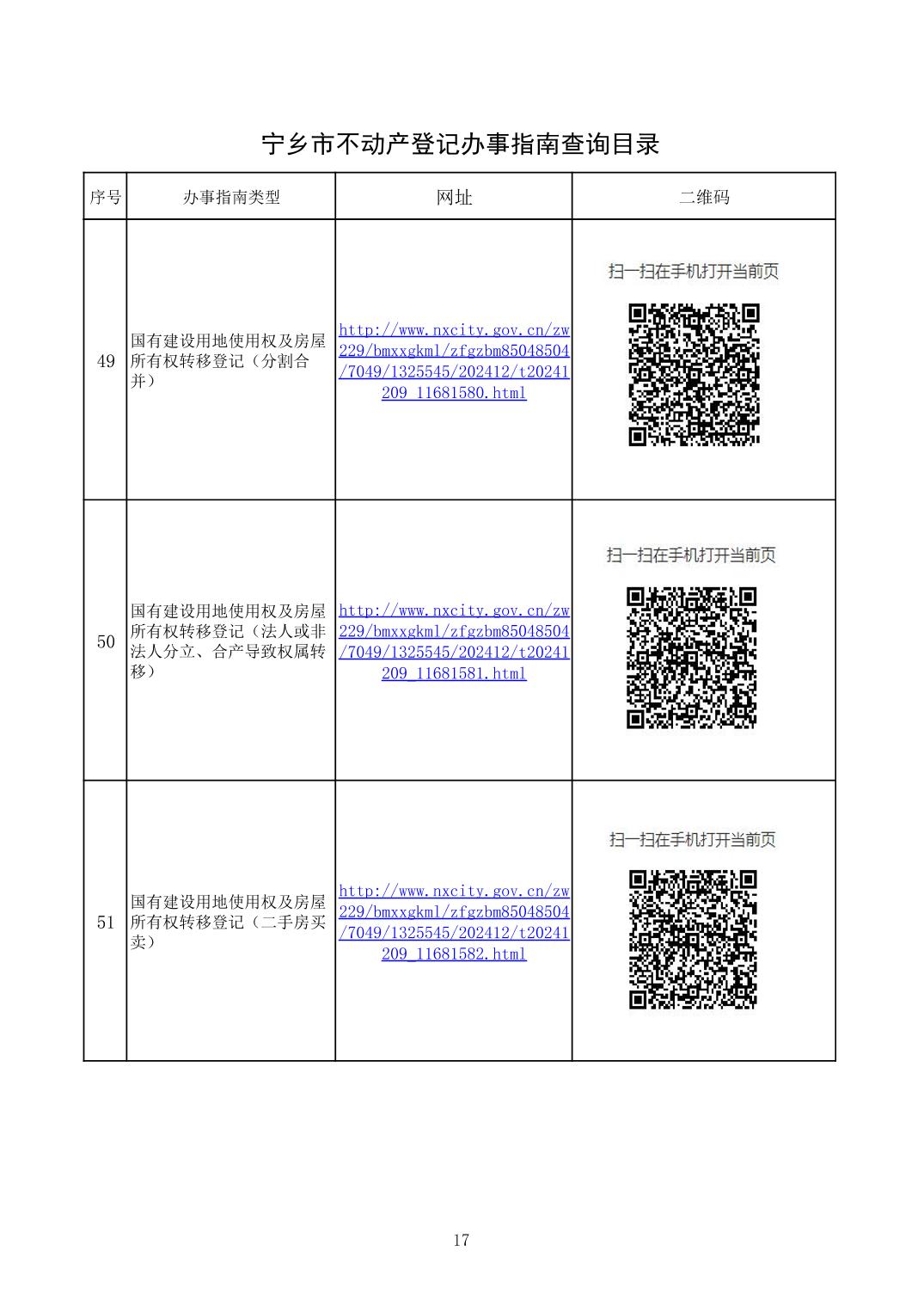 宁乡市不动产登记办事指南查询目录

| 序号 | 办事指南类型 | 网址 | 二维码 |
|---|---|---|---|
| 49 | 国有建设用地使用权及房屋所有权转移登记（分割合并） | http://www.nxcity.gov.cn/zw229/bmxxgkml/zfgzbm85048504/7049/1325545/202412/t20241209_11681580.html | 扫一扫在手机打开当前页 |
| 50 | 国有建设用地使用权及房屋所有权转移登记（法人或非法人分立、合产导致权属转移） | http://www.nxcity.gov.cn/zw229/bmxxgkml/zfgzbm85048504/7049/1325545/202412/t20241209_11681581.html | 扫一扫在手机打开当前页 |
| 51 | 国有建设用地使用权及房屋所有权转移登记（二手房买卖） | http://www.nxcity.gov.cn/zw229/bmxxgkml/zfgzbm85048504/7049/1325545/202412/t20241209_11681582.html | 扫一扫在手机打开当前页 |

17